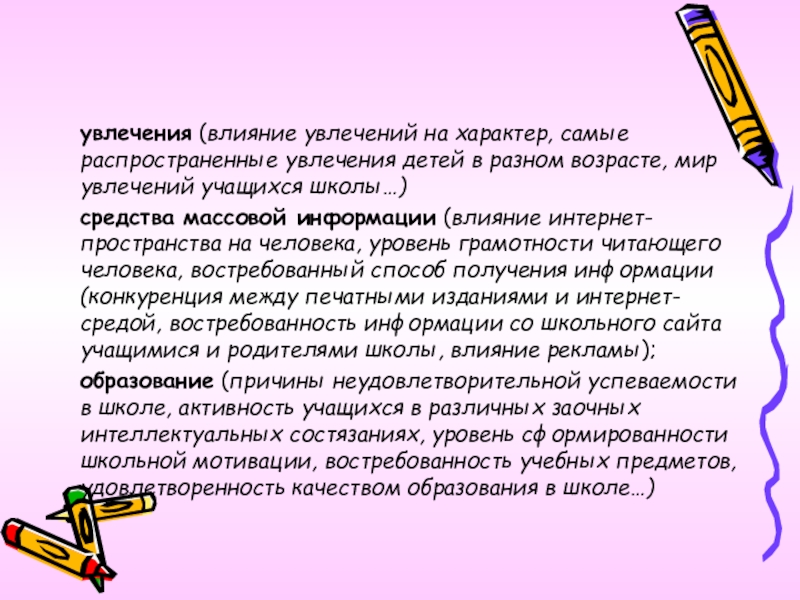 увлечения (влияние увлечений на характер, самые распространенные увлечения детей в разном возрасте, мир увлечений учащихся школы…)

средства массовой информации (влияние интернет-пространства на человека, уровень грамотности читающего человека, востребованный способ получения информации (конкуренция между печатными изданиями и интернет-средой, востребованность информации со школьного сайта учащимися и родителями школы, влияние рекламы);

образование (причины неудовлетворительной успеваемости в школе, активность учащихся в различных заочных интеллектуальных состязаниях, уровень сформированности школьной мотивации, востребованность учебных предметов, удовлетворенность качеством образования в школе…)